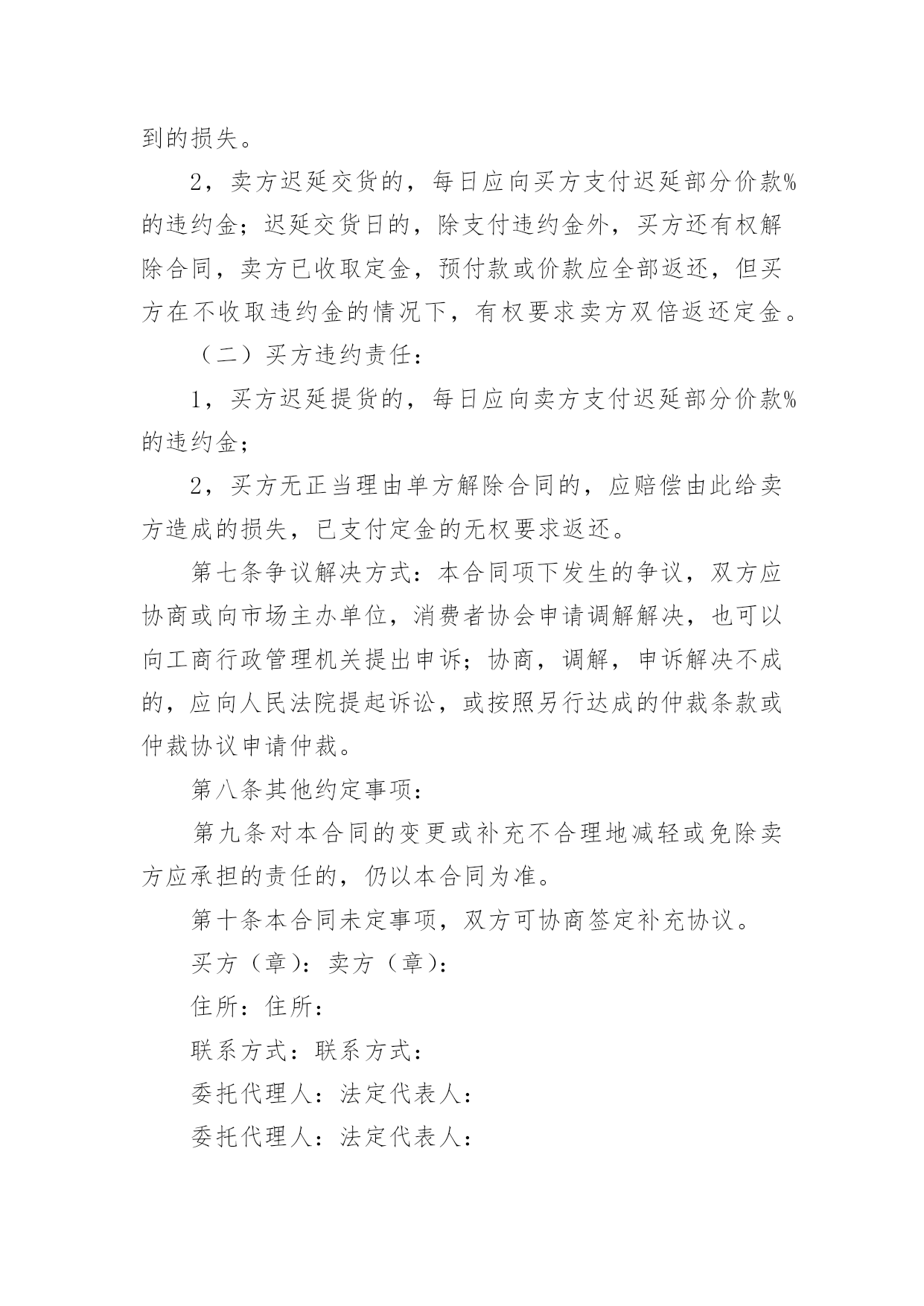 到的损失。

2，卖方迟延交货的，每日应向买方支付迟延部分价款%的违约金；迟延交货日的，除支付违约金外，买方还有权解除合同，卖方已收取定金，预付款或价款应全部返还，但买方在不收取违约金的情况下，有权要求卖方双倍返还定金。

（二）买方违约责任：

1，买方迟延提货的，每日应向卖方支付迟延部分价款%的违约金；

2，买方无正当理由单方解除合同的，应赔偿由此给卖方造成的损失，已支付定金的无权要求返还。

第七条争议解决方式：本合同项下发生的争议，双方应协商或向市场主办单位，消费者协会申请调解解决，也可以向工商行政管理机关提出申诉；协商，调解，申诉解决不成的，应向人民法院提起诉讼，或按照另行达成的仲裁条款或仲裁协议申请仲裁。

第八条其他约定事项：

第九条对本合同的变更或补充不合理地减轻或免除卖方应承担的责任的，仍以本合同为准。

第十条本合同未定事项，双方可协商签定补充协议。

买方（章）：卖方（章）：

住所：住所：

联系方式：联系方式：

委托代理人：法定代表人：

委托代理人：法定代表人：